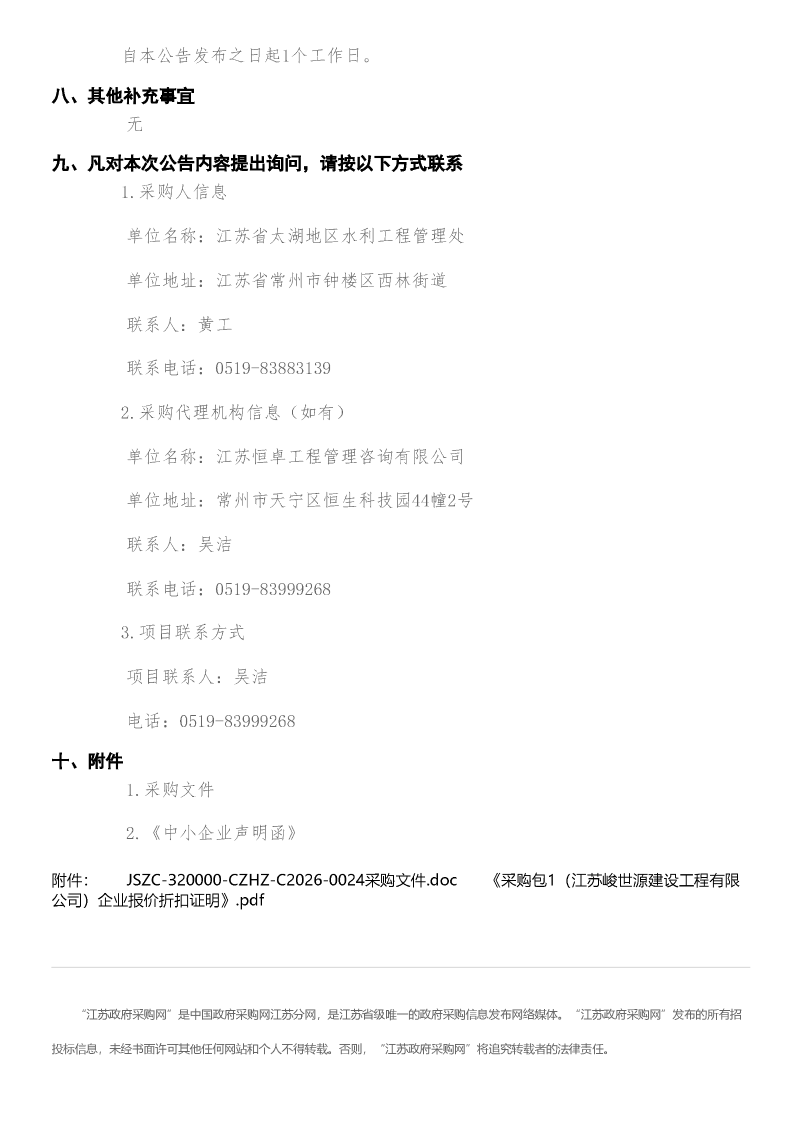 自本公告发布之日起1个工作日。

八、其他补充事宜

无

九、凡对本次公告内容提出询问，请按以下方式联系

1.采购人信息

单位名称：江苏省太湖地区水利工程管理处

单位地址：江苏省常州市钟楼区西林街道

联系人：黄工

联系电话：0519-83883139

2.采购代理机构信息（如有）

单位名称：江苏恒卓工程管理咨询有限公司

单位地址：常州市天宁区恒生科技园44幢2号

联系人：吴洁

联系电话：0519-83999268

3.项目联系方式

项目联系人：吴洁

电话：0519-83999268

十、附件

1.采购文件

2.《中小企业声明函》

附件： JSZC-320000-CZHZ-C2026-0024采购文件.doc 《采购包1（江苏峻世源建设工程有限公司）企业报价折扣证明》.pdf

“江苏政府采购网”是中国政府采购网江苏分网，是江苏省级唯一的政府采购信息发布网络媒体。“江苏政府采购网”发布的所有招投标信息，未经书面许可其他任何网站和个人不得转载。否则，“江苏政府采购网”将追究转载者的法律责任。